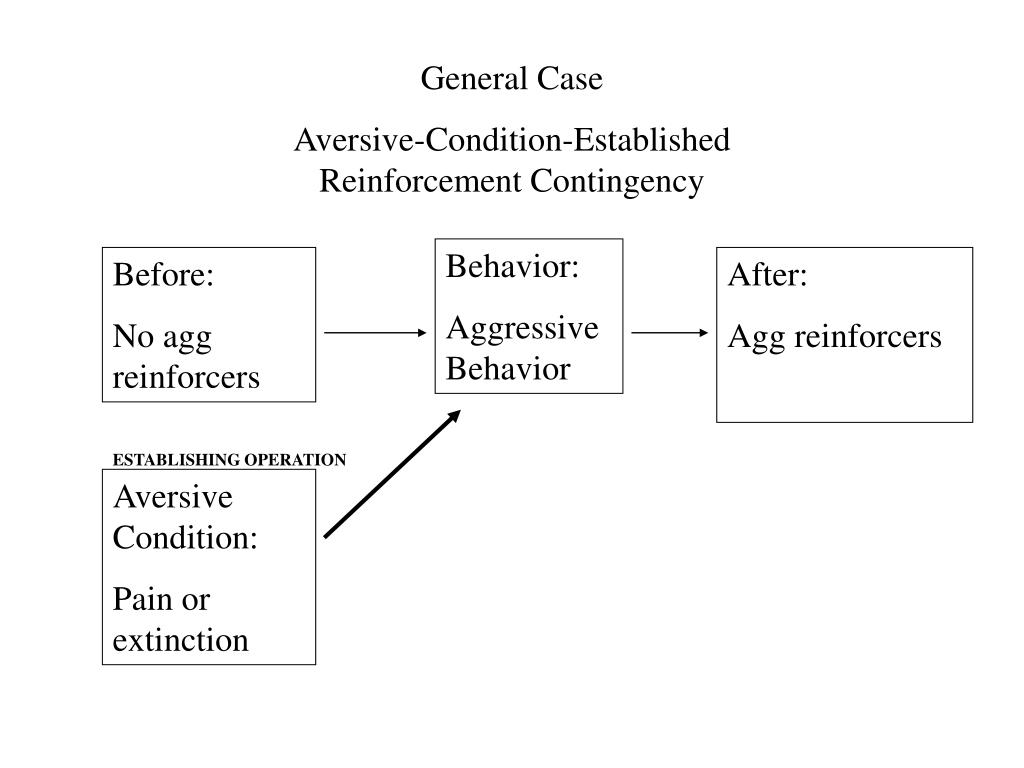 General Case

Aversive-Condition-Established Reinforcement Contingency

Before:

No agg reinforcers

Behavior:

Aggressive Behavior

After:

Agg reinforcers

ESTABLISHING OPERATION

Aversive Condition:

Pain or extinction